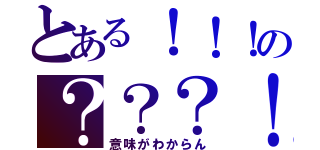 とある！！!の
？？？！
意味がわからん